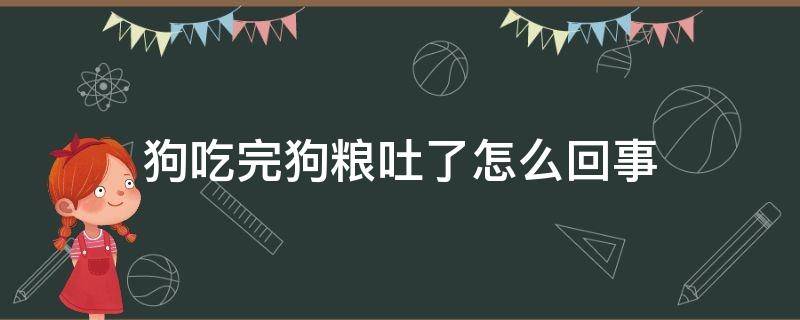 狗吃完狗粮吐了怎么回事